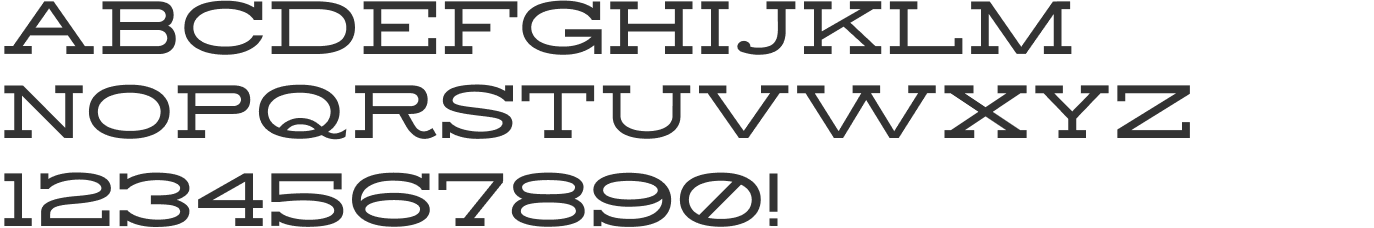 ABCDEFGHIJKLM
NOPQRSTUVWXYZ
1234567890!